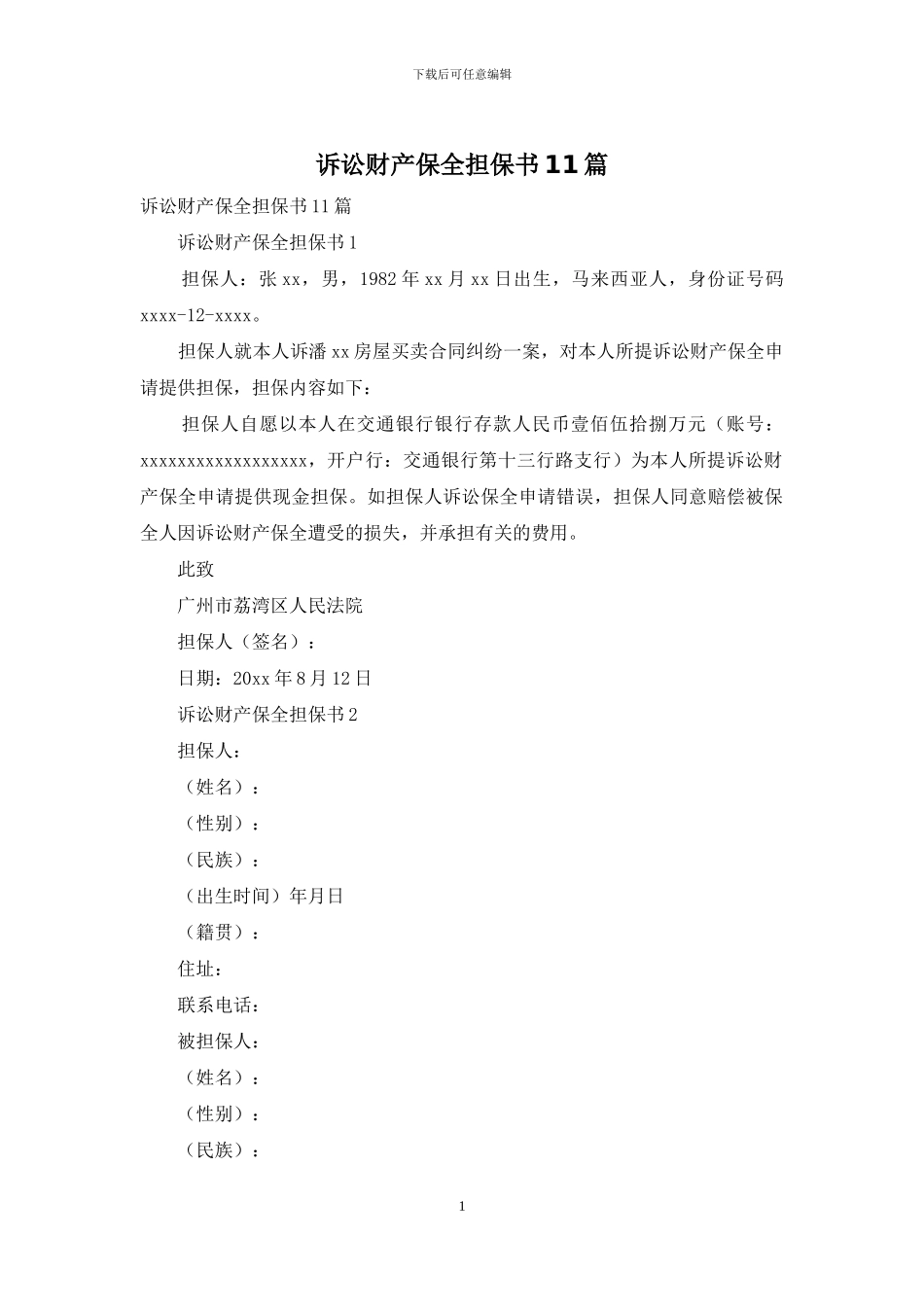 下载后可任意编辑

诉讼财产保全担保书11篇

诉讼财产保全担保书11篇

诉讼财产保全担保书1

担保人：张xx，男，1982年xx月xx日出生，马来西亚人，身份证号码xxxx-12-xxxx。

担保人就本人诉潘xx房屋买卖合同纠纷一案，对本人所提诉讼财产保全申请提供担保，担保内容如下：

担保人自愿以本人在交通银行银行存款人民币壹佰伍拾捌万元（账号：xxxxxxxxxxxxxxxxxx，开户行：交通银行第十三行路支行）为本人所提诉讼财产保全申请提供现金担保。如担保人诉讼保全申请错误，担保人同意赔偿被保全人因诉讼财产保全遭受的损失，并承担有关的费用。

此致

广州市荔湾区人民法院

担保人（签名）：

日期：20xx年8月12日

诉讼财产保全担保书2

担保人：

（姓名）：

（性别）：

（民族）：

（出生时间）年月日

（籍贯）：

住址：

联系电话：

被担保人：

（姓名）：

（性别）：

（民族）：

1